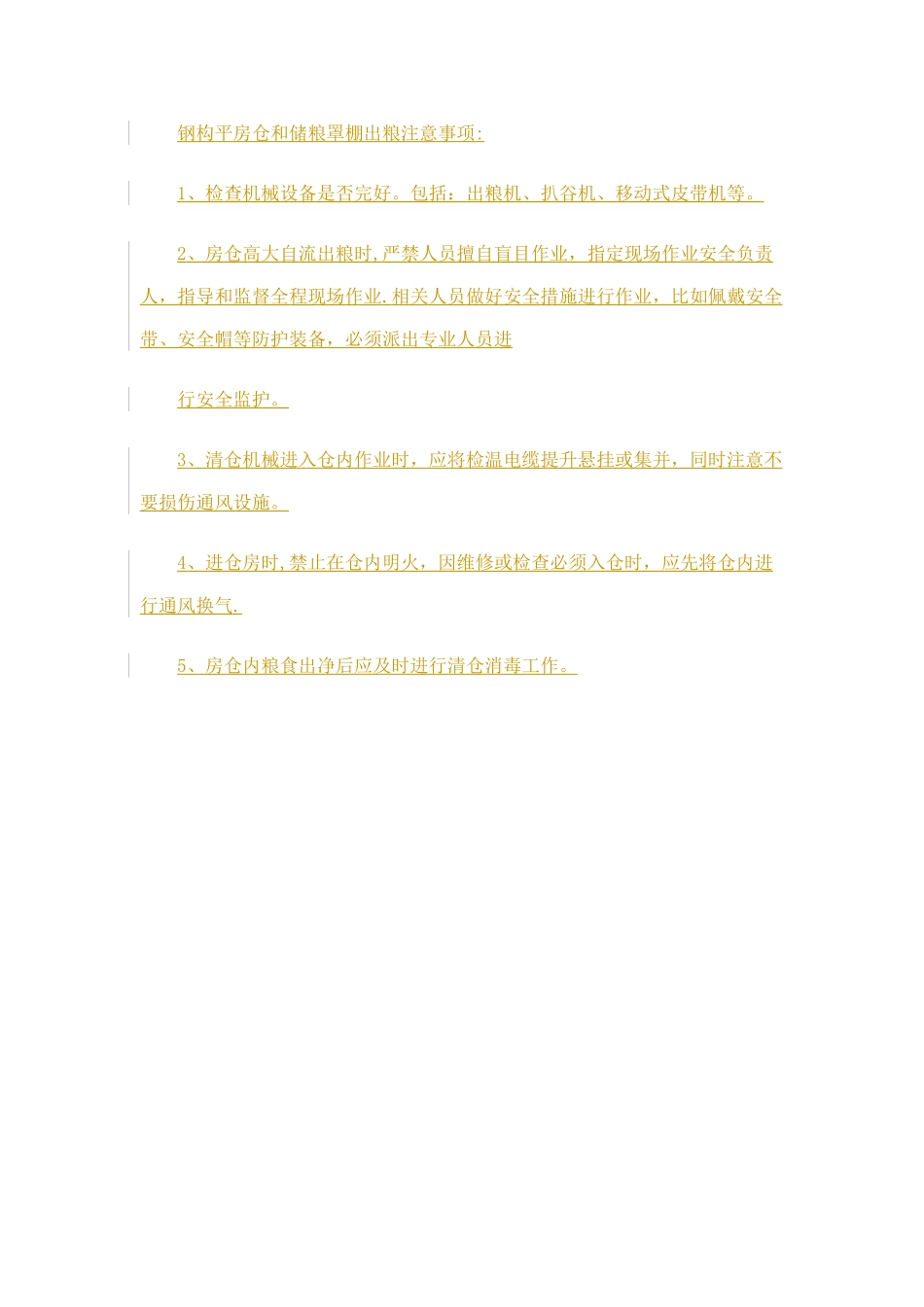 钢构平房仓和储粮罩棚出粮注意事项:

1、检查机械设备是否完好。包括：出粮机、扒谷机、移动式皮带机等。

2、房仓高大自流出粮时,严禁人员擅自盲目作业，指定现场作业安全负责人，指导和监督全程现场作业.相关人员做好安全措施进行作业，比如佩戴安全带、安全帽等防护装备，必须派出专业人员进

行安全监护。

3、清仓机械进入仓内作业时，应将检温电缆提升悬挂或集并，同时注意不要损伤通风设施。

4、进仓房时,禁止在仓内明火，因维修或检查必须入仓时，应先将仓内进行通风换气.

5、房仓内粮食出净后应及时进行清仓消毒工作。